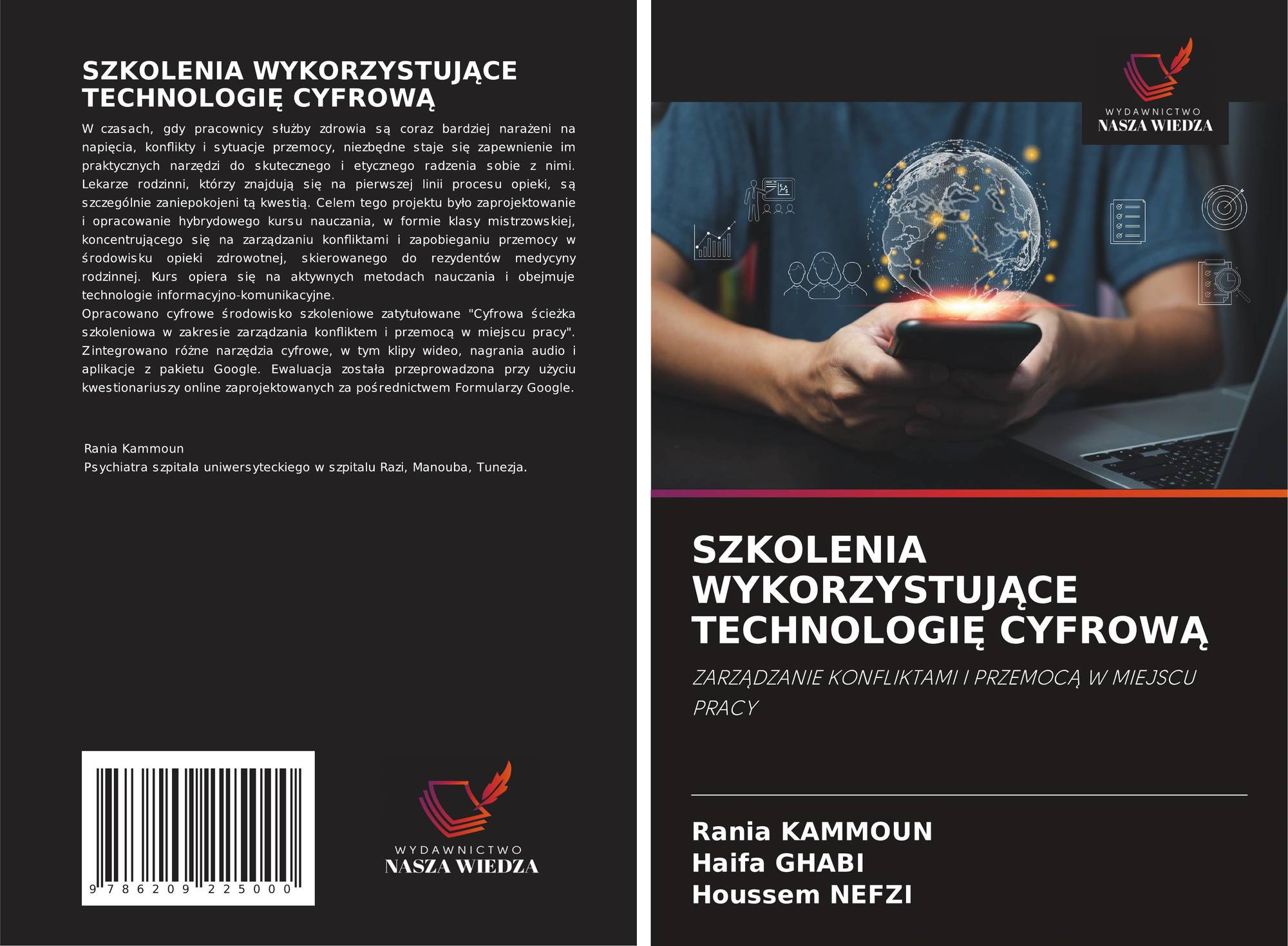 SZKOLENIA WYKORZYSTUJĄCE TECHNOLOGIĘ CYFROWĄ

W czasach, gdy pracownicy służby zdrowia są coraz bardziej narażeni na napięcia, konflikty i sytuacje przemocy, niezbędne staje się zapewnienie im praktycznych narzędzi do skutecznego i etycznego radzenia sobie z nimi. Lekarze rodzinni, którzy znajdują się na pierwszej linii procesu opieki, są szczególnie zaniepokojeni tą kwestią. Celem tego projektu było zaprojektowanie i opracowanie hybrydowego kursu nauczania, w formie klasy mistrzowskiej, koncentrującego się na zarządzaniu konfliktami i zapobieganiu przemocy w środowisku opieki zdrowotnej, skierowanego do rezydentów medycyny rodzinnej. Kurs opiera się na aktywnych metodach nauczania i obejmuje technologie informacyjno-komunikacyjne.

Opracowano cyfrowe środowisko szkoleniowe zatytułowane "Cyfrowa ścieżka szkoleniowa w zakresie zarządzania konfliktem i przemocą w miejscu pracy". Zintegrowano różne narzędzia cyfrowe, w tym klipy wideo, nagrania audio i aplikacje z pakietu Google. Ewaluacja została przeprowadzona przy użyciu kwestionariuszy online zaprojektowanych za pośrednictwem Formularzy Google.

Rania Kammoun
Psychiatra szpitala uniwersyteckiego w szpitalu Razi, Manouba, Tunezja.

9 786209 225000

WYDAWNICTWO
NASZA WIEDZA

WYDAWNICTWO
NASZA WIEDZA

SZKOLENIA WYKORZYSTUJĄCE TECHNOLOGIĘ CYFROWĄ

ZARZĄDZANIE KONFLIKTAMI I PRZEMOCĄ W MIEJSCU PRACY

Rania KAMMOUN
Haifa GHABI
Houssem NEFZI